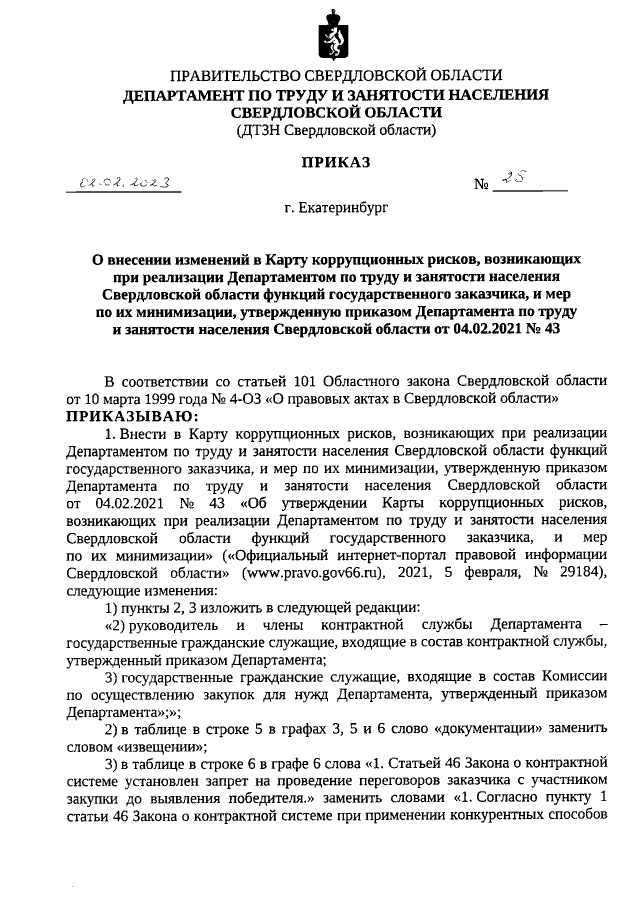 ПРАВИТЕЛЬСТВО СВЕРДЛОВСКОЙ ОБЛАСТИ
ДЕПАРТАМЕНТ ПО ТРУДУ И ЗАНЯТОСТИ НАСЕЛЕНИЯ СВЕРДЛОВСКОЙ ОБЛАСТИ
(ДТЗН Свердловской области)

ПРИКАЗ

02.02.2023 № 25

г. Екатеринбург

О внесении изменений в Карту коррупционных рисков, возникающих при реализации Департаментом по труду и занятости населения Свердловской области функций государственного заказчика, и мер по их минимизации, утвержденную приказом Департамента по труду и занятости населения Свердловской области от 04.02.2021 № 43

В соответствии со статьей 101 Областного закона Свердловской области от 10 марта 1999 года № 4-ОЗ «О правовых актах в Свердловской области»
ПРИКАЗЫВАЮ:

1. Внести в Карту коррупционных рисков, возникающих при реализации Департаментом по труду и занятости населения Свердловской области функций государственного заказчика, и мер по их минимизации, утвержденную приказом Департамента по труду и занятости населения Свердловской области от 04.02.2021 № 43 «Об утверждении Карты коррупционных рисков, возникающих при реализации Департаментом по труду и занятости населения Свердловской области функций государственного заказчика, и мер по их минимизации» («Официальный интернет-портал правовой информации Свердловской области» (www.pravo.gov66.ru), 2021, 5 февраля, № 29184), следующие изменения:

1) пункты 2, 3 изложить в следующей редакции:

«2) руководитель и члены контрактной службы Департамента – государственные гражданские служащие, входящие в состав контрактной службы, утвержденный приказом Департамента;

3) государственные гражданские служащие, входящие в состав Комиссии по осуществлению закупок для нужд Департамента, утвержденный приказом Департамента»;»;

2) в таблице в строке 5 в графах 3, 5 и 6 слово «документации» заменить словом «извещении»;

3) в таблице в строке 6 в графе 6 слова «1. Статьей 46 Закона о контрактной системе установлен запрет на проведение переговоров заказчика с участником закупки до выявления победителя.» заменить словами «1. Согласно пункту 1 статьи 46 Закона о контрактной системе при применении конкурентных способов